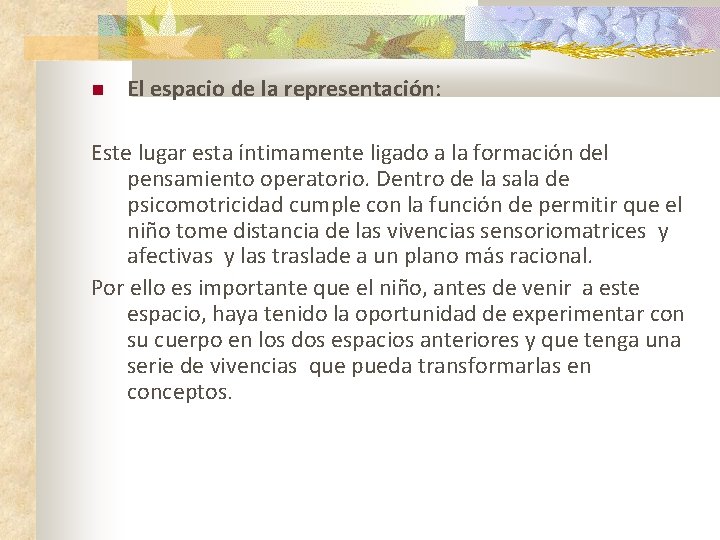 • El espacio de la representación:

Este lugar esta íntimamente ligado a la formación del pensamiento operatorio. Dentro de la sala de psicomotricidad cumple con la función de permitir que el niño tome distancia de las vivencias sensoriomatrices y afectivas y las traslade a un plano más racional.

Por ello es importante que el niño, antes de venir a este espacio, haya tenido la oportunidad de experimentar con su cuerpo en los dos espacios anteriores y que tenga una serie de vivencias que pueda transformarlas en conceptos.